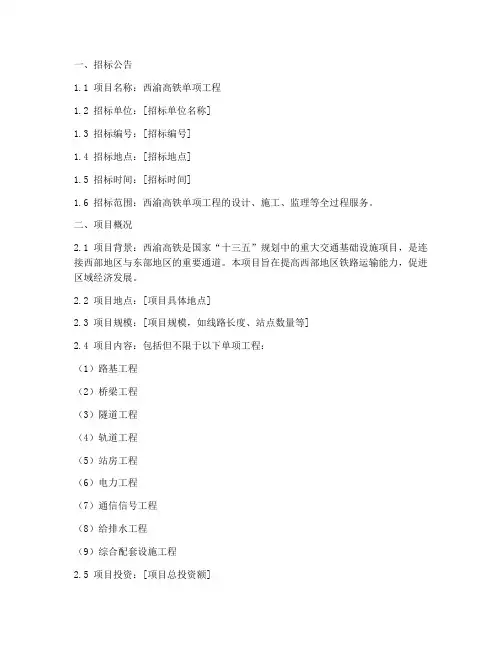 一、招标公告

1.1 项目名称：西渝高铁单项工程

1.2 招标单位：[招标单位名称]

1.3 招标编号：[招标编号]

1.4 招标地点：[招标地点]

1.5 招标时间：[招标时间]

1.6 招标范围：西渝高铁单项工程的设计、施工、监理等全过程服务。

二、项目概况

2.1 项目背景：西渝高铁是国家“十三五”规划中的重大交通基础设施项目，是连接西部地区与东部地区的重要通道。本项目旨在提高西部地区铁路运输能力，促进区域经济发展。

2.2 项目地点：[项目具体地点]

2.3 项目规模：[项目规模，如线路长度、站点数量等]

2.4 项目内容：包括但不限于以下单项工程：

（1）路基工程

（2）桥梁工程

（3）隧道工程

（4）轨道工程

（5）站房工程

（6）电力工程

（7）通信信号工程

（8）给排水工程

（9）综合配套设施工程

2.5 项目投资：[项目总投资额]